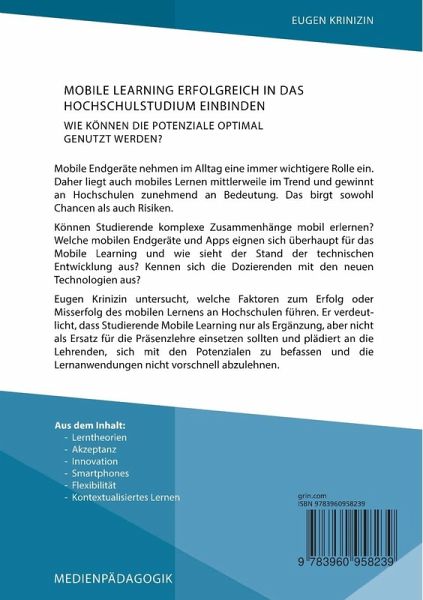 EUGEN KRINIZIN

MOBILE LEARNING ERFOLGREICH IN DAS HOCHSCHULSTUDIUM EINBINDEN

WIE KÖNNEN DIE POTENZIALE OPTIMAL GENUTZT WERDEN?

Mobile Endgeräte nehmen im Alltag eine immer wichtigere Rolle ein. Daher liegt auch mobiles Lernen mittlerweile im Trend und gewinnt an Hochschulen zunehmend an Bedeutung. Das birgt sowohl Chancen als auch Risiken.

Können Studierende komplexe Zusammenhänge mobil erlernen? Welche mobilen Endgeräte und Apps eignen sich überhaupt für das Mobile Learning und wie sieht der Stand der technischen Entwicklung aus? Kennen sich die Dozierenden mit den neuen Technologien aus?

Eugen Krinizin untersucht, welche Faktoren zum Erfolg oder Misserfolg des mobilen Lernens an Hochschulen führen. Er verdeutlicht, dass Studierende Mobile Learning nur als Ergänzung, aber nicht als Ersatz für die Präsenzlehre einsetzen sollten und plädiert an die Lehrenden, sich mit den Potenzialen zu befassen und die Lernanwendungen nicht vorschnell abzulehnen.

Aus dem Inhalt:
- Lerntheorien
- Akzeptanz
- Innovation
- Smartphones
- Flexibilität
- Kontextualisiertes Lernen

grin.com
ISBN 9783960958239

9 783960 958239

MEDIENPÄDAGOGIK